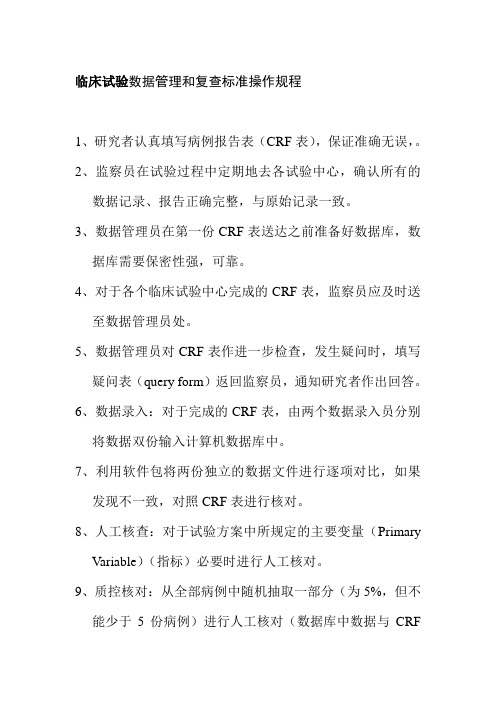 临床试验数据管理和复查标准操作规程

1、研究者认真填写病例报告表（CRF 表），保证准确无误，。

2、监察员在试验过程中定期地去各试验中心，确认所有的数据记录、报告正确完整，与原始记录一致。

3、数据管理员在第一份 CRF 表送达之前准备好数据库，数据库需要保密性强，可靠。

4、对于各个临床试验中心完成的 CRF 表，监察员应及时送至数据管理员处。

5、数据管理员对 CRF 表作进一步检查，发生疑问时，填写疑问表（query form）返回监察员，通知研究者作出回答。

6、数据录入：对于完成的 CRF 表，由两个数据录入员分别将数据双份输入计算机数据库中。

7、利用软件包将两份独立的数据文件进行逐项对比，如果发现不一致，对照 CRF 表进行核对。

8、人工核查：对于试验方案中所规定的主要变量（Primary Variable）（指标）必要时进行人工核对。

9、质控核对：从全部病例中随机抽取一部分（为 5%，但不能少于 5 份病例）进行人工核对（数据库中数据与 CRF